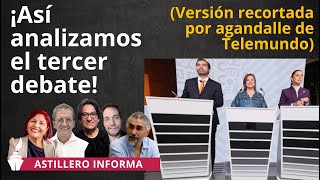 ¡Así analizamos el tercer debate!

(Versión recortada por agandalle de Telemundo)

ASTILLERO INFORMA